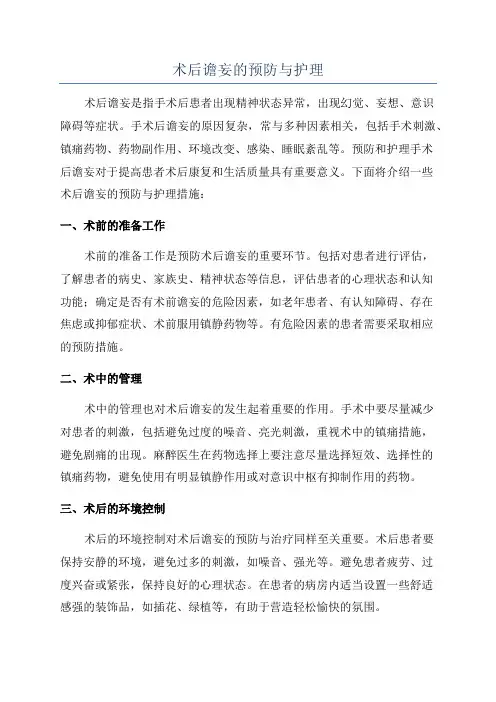 术后谵妄的预防与护理

术后谵妄是指手术后患者出现精神状态异常，出现幻觉、妄想、意识障碍等症状。手术后谵妄的原因复杂，常与多种因素相关，包括手术刺激、镇痛药物、药物副作用、环境改变、感染、睡眠紊乱等。预防和护理手术后谵妄对于提高患者术后康复和生活质量具有重要意义。下面将介绍一些术后谵妄的预防与护理措施：

一、术前的准备工作

术前的准备工作是预防术后谵妄的重要环节。包括对患者进行评估，了解患者的病史、家族史、精神状态等信息，评估患者的心理状态和认知功能；确定是否有术前谵妄的危险因素，如老年患者、有认知障碍、存在焦虑或抑郁症状、术前服用镇静药物等。有危险因素的患者需要采取相应的预防措施。

二、术中的管理

术中的管理也对术后谵妄的发生起着重要的作用。手术中要尽量减少对患者的刺激，包括避免过度的噪音、亮光刺激，重视术中的镇痛措施，避免剧痛的出现。麻醉医生在药物选择上要注意尽量选择短效、选择性的镇痛药物，避免使用有明显镇静作用或对意识中枢有抑制作用的药物。

三、术后的环境控制

术后的环境控制对术后谵妄的预防与治疗同样至关重要。术后患者要保持安静的环境，避免过多的刺激，如噪音、强光等。避免患者疲劳、过度兴奋或紧张，保持良好的心理状态。在患者的病房内适当设置一些舒适感强的装饰品，如插花、绿植等，有助于营造轻松愉快的氛围。